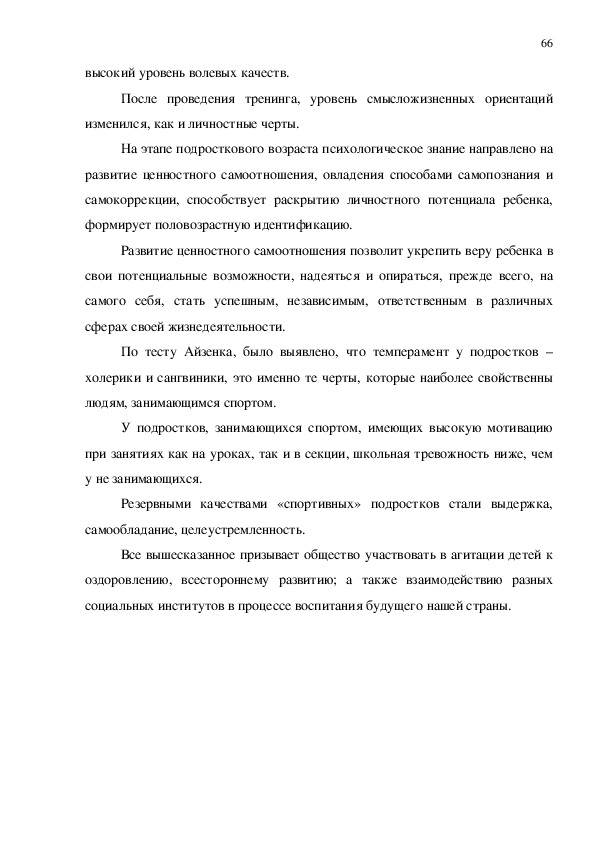 66

высокий уровень волевых качеств.

После проведения тренинга, уровень смысложизненных ориентаций изменился, как и личностные черты.

На этапе подросткового возраста психологическое знание направлено на развитие ценностного самоотношения, овладения способами самопознания и самокоррекции, способствует раскрытию личностного потенциала ребенка, формирует половозрастную идентификацию.

Развитие ценностного самоотношения позволит укрепить веру ребенка в свои потенциальные возможности, надеяться и опираться, прежде всего, на самого себя, стать успешным, независимым, ответственным в различных сферах своей жизнедеятельности.

По тесту Айзенка, было выявлено, что темперамент у подростков – холерики и сангвиники, это именно те черты, которые наиболее свойственны людям, занимающимся спортом.

У подростков, занимающихся спортом, имеющих высокую мотивацию при занятиях как на уроках, так и в секции, школьная тревожность ниже, чем у не занимающихся.

Резервными качествами «спортивных» подростков стали выдержка, самообладание, целеустремленность.

Все вышесказанное призывает общество участвовать в агитации детей к оздоровлению, всестороннему развитию; а также взаимодействию разных социальных институтов в процессе воспитания будущего нашей страны.